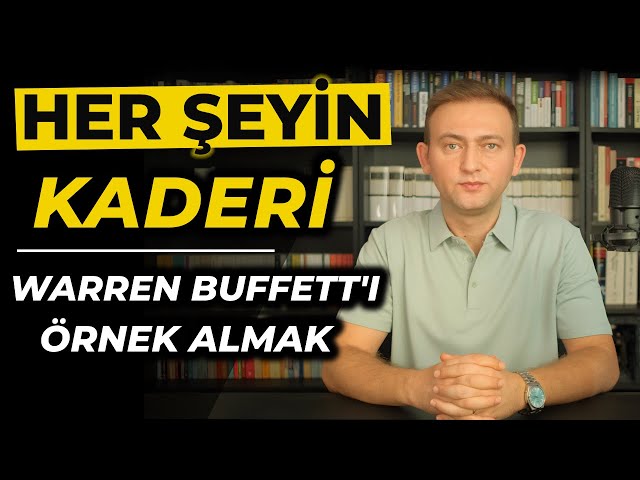 HER ŞEYİN
KADERİ

WARREN BUFFETT'I
ÖRNEK ALMAK